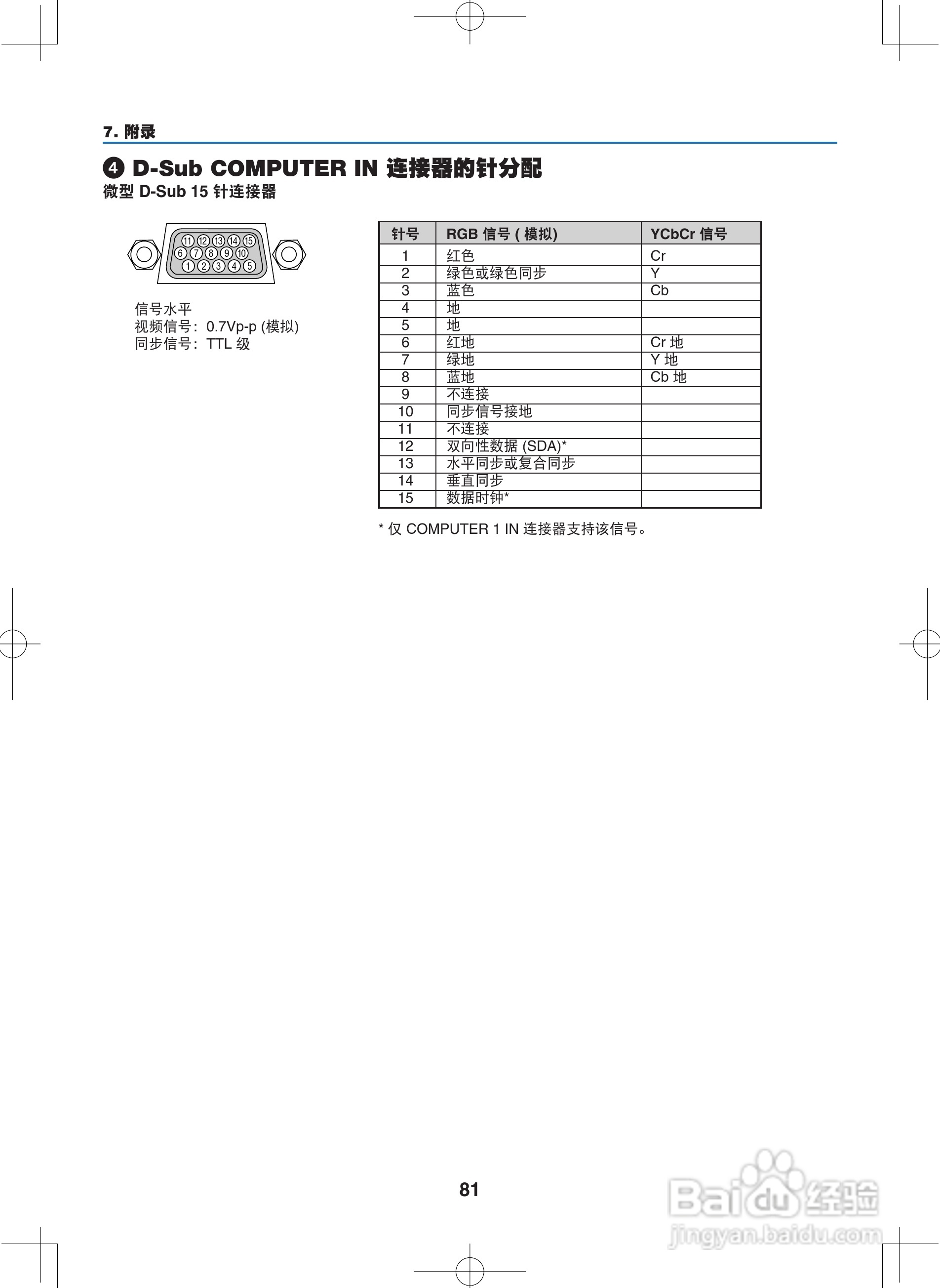 7. 附录

❹ D-Sub COMPUTER IN 连接器的针分配

微型 D-Sub 15 针连接器

11 12 13 14 15
6 7 8 9 10
1 2 3 4 5

信号水平
视频信号：0.7Vp-p (模拟)
同步信号：TTL 级

| 针号 | RGB 信号 ( 模拟) | YCbCr 信号 |
|---|---|---|
| 1 | 红色 | Cr |
| 2 | 绿色或绿色同步 | Y |
| 3 | 蓝色 | Cb |
| 4 | 地 | |
| 5 | 地 | |
| 6 | 红地 | Cr 地 |
| 7 | 绿地 | Y 地 |
| 8 | 蓝地 | Cb 地 |
| 9 | 不连接 | |
| 10 | 同步信号接地 | |
| 11 | 不连接 | |
| 12 | 双向性数据 (SDA)* | |
| 13 | 水平同步或复合同步 | |
| 14 | 垂直同步 | |
| 15 | 数据时钟* | |

* 仅 COMPUTER 1 IN 连接器支持该信号。

81

Baidu 经验
jingyan.baidu.com